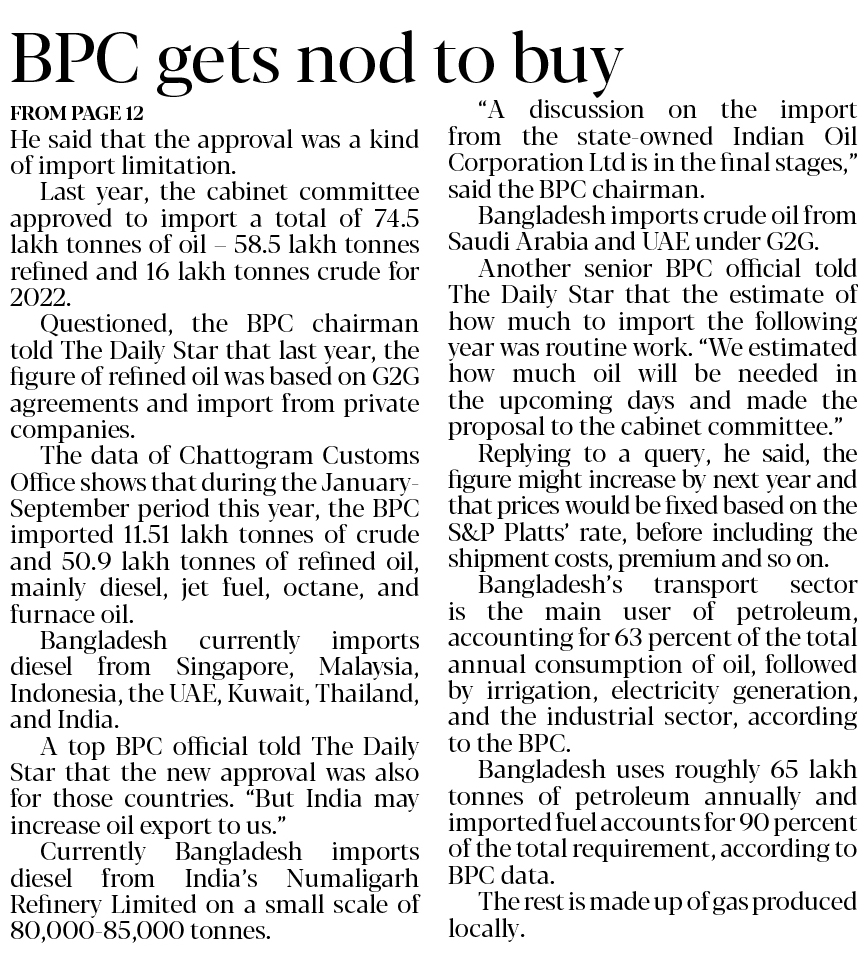 BPC gets nod to buy

FROM PAGE 12

He said that the approval was a kind of import limitation.

Last year, the cabinet committee approved to import a total of 74.5 lakh tonnes of oil – 58.5 lakh tonnes refined and 16 lakh tonnes crude for 2022.

Questioned, the BPC chairman told The Daily Star that last year, the figure of refined oil was based on G2G agreements and import from private companies.

The data of Chattogram Customs Office shows that during the January-September period this year, the BPC imported 11.51 lakh tonnes of crude and 50.9 lakh tonnes of refined oil, mainly diesel, jet fuel, octane, and furnace oil.

Bangladesh currently imports diesel from Singapore, Malaysia, Indonesia, the UAE, Kuwait, Thailand, and India.

A top BPC official told The Daily Star that the new approval was also for those countries. "But India may increase oil export to us."

Currently Bangladesh imports diesel from India's Numaligarh Refinery Limited on a small scale of 80,000-85,000 tonnes.

"A discussion on the import from the state-owned Indian Oil Corporation Ltd is in the final stages," said the BPC chairman.

Bangladesh imports crude oil from Saudi Arabia and UAE under G2G.

Another senior BPC official told The Daily Star that the estimate of how much to import the following year was routine work. "We estimated how much oil will be needed in the upcoming days and made the proposal to the cabinet committee."

Replying to a query, he said, the figure might increase by next year and that prices would be fixed based on the S&P Platts' rate, before including the shipment costs, premium and so on.

Bangladesh's transport sector is the main user of petroleum, accounting for 63 percent of the total annual consumption of oil, followed by irrigation, electricity generation, and the industrial sector, according to the BPC.

Bangladesh uses roughly 65 lakh tonnes of petroleum annually and imported fuel accounts for 90 percent of the total requirement, according to BPC data.

The rest is made up of gas produced locally.